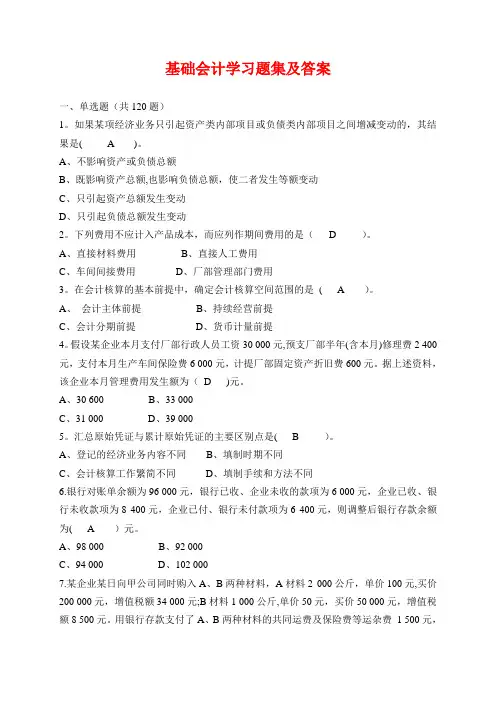 基础会计学习题集及答案

一、单选题（共 120 题）

1。如果某项经济业务只引起资产类内部项目或负债类内部项目之间增减变动的，其结果是(　　A　　)。

A、不影响资产或负债总额

B、既影响资产总额,也影响负债总额，使二者发生等额变动

C、只引起资产总额发生变动

D、只引起负债总额发生变动

2。下列费用不应计入产品成本，而应列作期间费用的是（　　D　　）。

A、直接材料费用　　　　B、直接人工费用

C、车间间接费用　　　　D、厂部管理部门费用

3。在会计核算的基本前提中，确定会计核算空间范围的是（　A　　）。

A、　会计主体前提　　　　B、持续经营前提

C、会计分期前提　　　　D、货币计量前提

4。假设某企业本月支付厂部行政人员工资 30 000 元,预支厂部半年(含本月)修理费 2 400 元，支付本月生产车间保险费 6 000 元，计提厂部固定资产折旧费 600 元。据上述资料，该企业本月管理费用发生额为（　D　)元。

A、30 600　　　　B、33 000

C、31 000　　　　D、39 000

5。汇总原始凭证与累计原始凭证的主要区别点是(　　B　　)。

A、登记的经济业务内容不同　　B、填制时期不同

C、会计核算工作繁简不同　　　D、填制手续和方法不同

6.银行对账单余额为 96 000 元，银行已收、企业未收的款项为 6 000 元，企业已收、银行未收款项为 8 400 元，企业已付、银行未付款项为 6 400 元，则调整后银行存款余额为(　　A　　）元。

A、98 000　　　　　　B、92 000

C、94 000　　　　　　D、102 000

7.某企业某日向甲公司同时购入 A、B 两种材料，A 材料 2 000 公斤，单价 100 元,买价 200 000 元，增值税额 34 000 元;B 材料 1 000 公斤,单价 50 元，买价 50 000 元，增值税额 8 500 元。用银行存款支付了 A、B 两种材料的共同运费及保险费等运杂费 1 500 元，